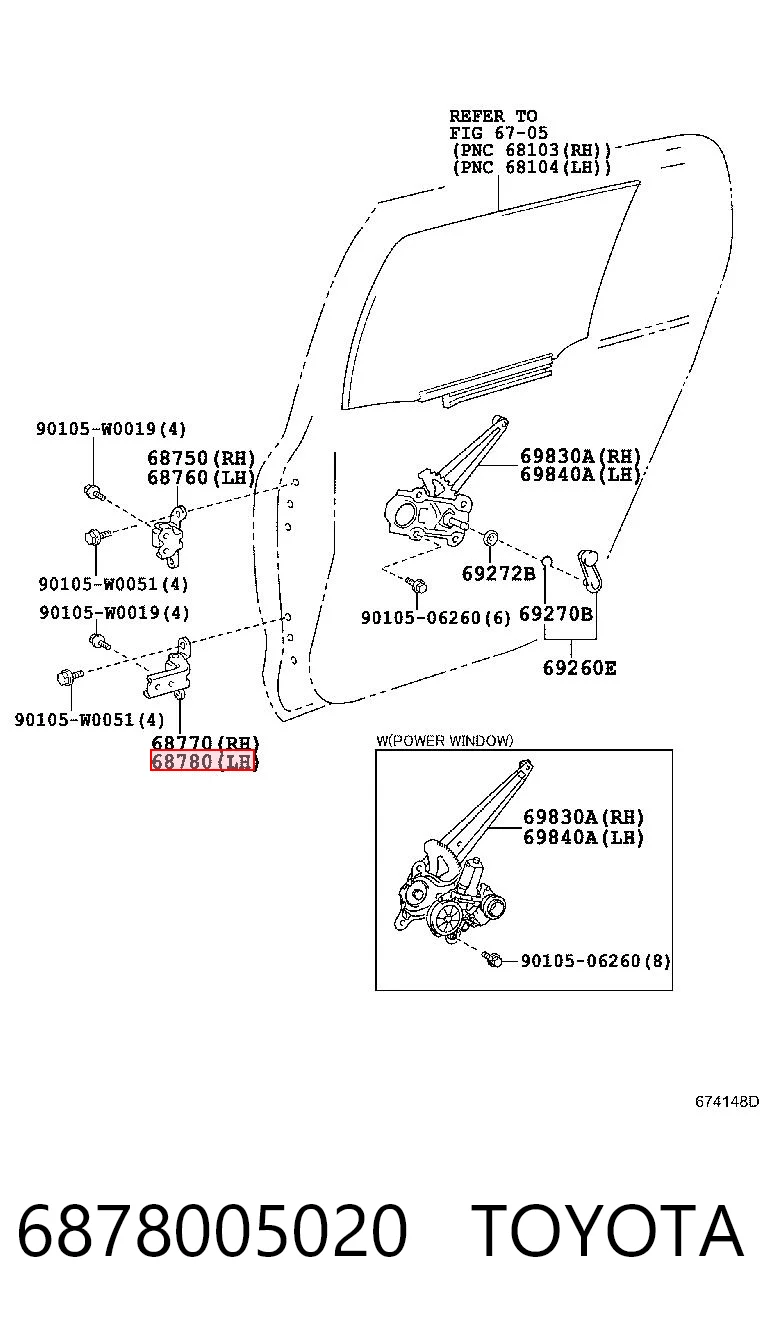 REFER TO
FIG 67-05
(PNC 68103(RH))
(PNC 68104(LH))

90105-W0019(4)
68750(RH)
68760(LH)
69830A(RH)
69840A(LH)
90105-W0051(4)
69272B
90105-W0019(4)
90105-06260(6)
69270B
69260E
90105-W0051(4)
68770(RH)
68780(LH)

W(POWER WINDOW)
69830A(RH)
69840A(LH)
90105-06260(8)

674148D

6878005020 TOYOTA